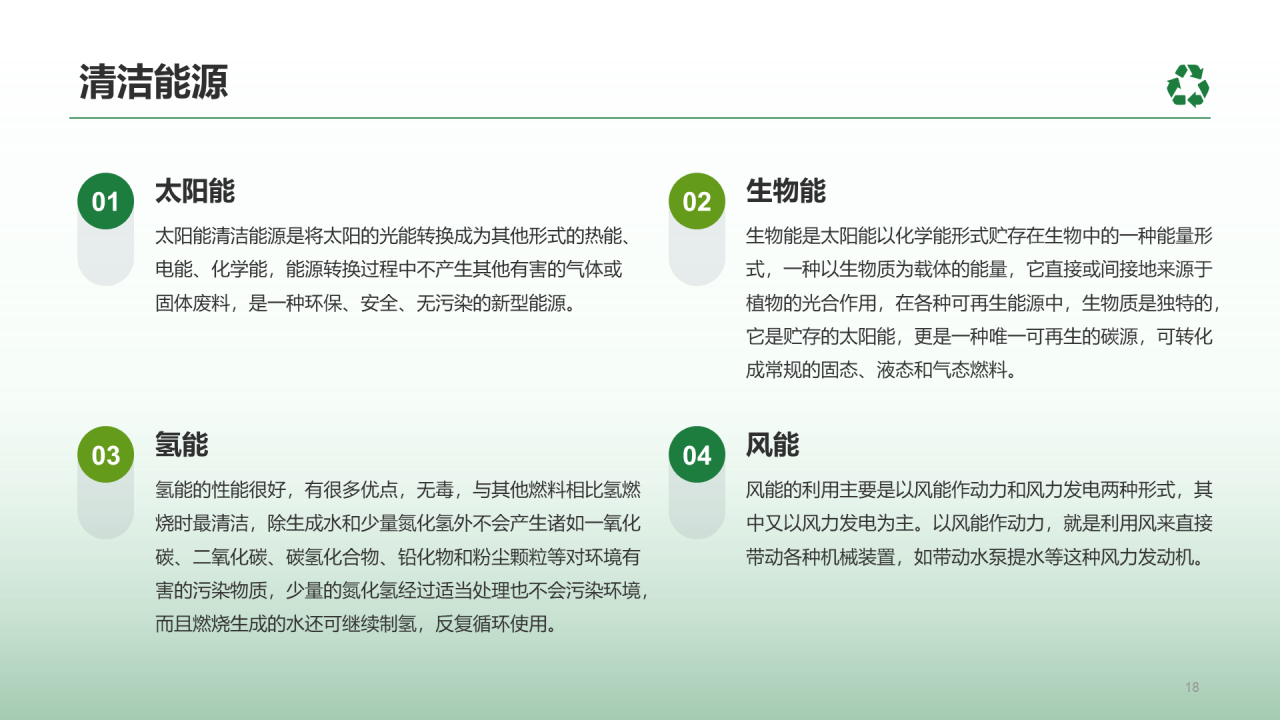 清洁能源

01

太阳能

太阳能清洁能源是将太阳的光能转换成为其他形式的热能、电能、化学能，能源转换过程中不产生其他有害的气体或固体废料，是一种环保、安全、无污染的新型能源。

02

生物能

生物能是太阳能以化学能形式贮存在生物中的一种能量形式，一种以生物质为载体的能量，它直接或间接地来源于植物的光合作用，在各种可再生能源中，生物质是独特的，它是贮存的太阳能，更是一种唯一可再生的碳源，可转化成常规的固态、液态和气态燃料。

03

氢能

氢能的性能很好，有很多优点，无毒，与其他燃料相比氢燃烧时最清洁，除生成水和少量氮化氢外不会产生诸如一氧化碳、二氧化碳、碳氢化合物、铅化物和粉尘颗粒等对环境有害的污染物质，少量的氮化氢经过适当处理也不会污染环境，而且燃烧生成的水还可继续制氢，反复循环使用。

04

风能

风能的利用主要是以风能作动力和风力发电两种形式，其中又以风力发电为主。以风能作动力，就是利用风来直接带动各种机械装置，如带动水泵提水等这种风力发动机。

18